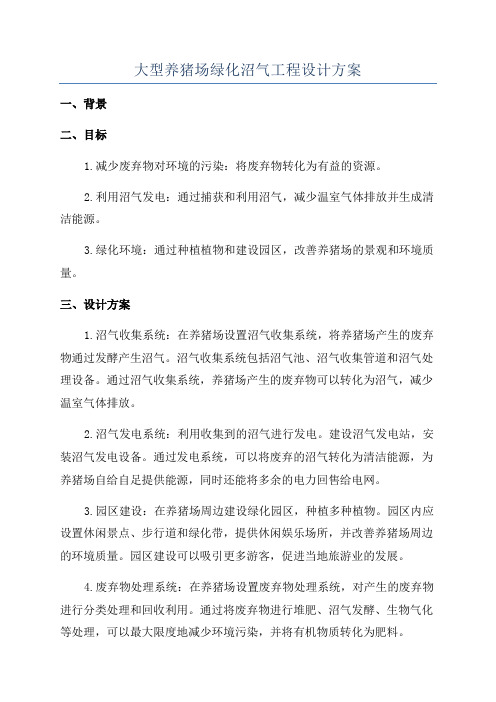 大型养猪场绿化沼气工程设计方案

一、背景

二、目标

1.减少废弃物对环境的污染：将废弃物转化为有益的资源。

2.利用沼气发电：通过捕获和利用沼气，减少温室气体排放并生成清洁能源。

3.绿化环境：通过种植植物和建设园区，改善养猪场的景观和环境质量。

三、设计方案

1.沼气收集系统：在养猪场设置沼气收集系统，将养猪场产生的废弃物通过发酵产生沼气。沼气收集系统包括沼气池、沼气收集管道和沼气处理设备。通过沼气收集系统，养猪场产生的废弃物可以转化为沼气，减少温室气体排放。

2.沼气发电系统：利用收集到的沼气进行发电。建设沼气发电站，安装沼气发电设备。通过发电系统，可以将废弃的沼气转化为清洁能源，为养猪场自给自足提供能源，同时还能将多余的电力回售给电网。

3.园区建设：在养猪场周边建设绿化园区，种植多种植物。园区内应设置休闲景点、步行道和绿化带，提供休闲娱乐场所，并改善养猪场周边的环境质量。园区建设可以吸引更多游客，促进当地旅游业的发展。

4.废弃物处理系统：在养猪场设置废弃物处理系统，对产生的废弃物进行分类处理和回收利用。通过将废弃物进行堆肥、沼气发酵、生物气化等处理，可以最大限度地减少环境污染，并将有机物质转化为肥料。